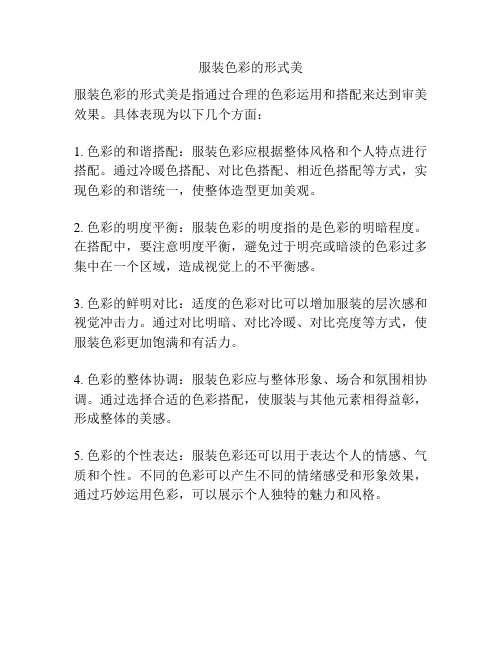 服装色彩的形式美

服装色彩的形式美是指通过合理的色彩运用和搭配来达到审美效果。具体表现为以下几个方面：

1. 色彩的和谐搭配：服装色彩应根据整体风格和个人特点进行搭配。通过冷暖色搭配、对比色搭配、相近色搭配等方式，实现色彩的和谐统一，使整体造型更加美观。

2. 色彩的明度平衡：服装色彩的明度指的是色彩的明暗程度。在搭配中，要注意明度平衡，避免过于明亮或暗淡的色彩过多集中在一个区域，造成视觉上的不平衡感。

3. 色彩的鲜明对比：适度的色彩对比可以增加服装的层次感和视觉冲击力。通过对比明暗、对比冷暖、对比亮度等方式，使服装色彩更加饱满和有活力。

4. 色彩的整体协调：服装色彩应与整体形象、场合和氛围相协调。通过选择合适的色彩搭配，使服装与其他元素相得益彰，形成整体的美感。

5. 色彩的个性表达：服装色彩还可以用于表达个人的情感、气质和个性。不同的色彩可以产生不同的情绪感受和形象效果，通过巧妙运用色彩，可以展示个人独特的魅力和风格。